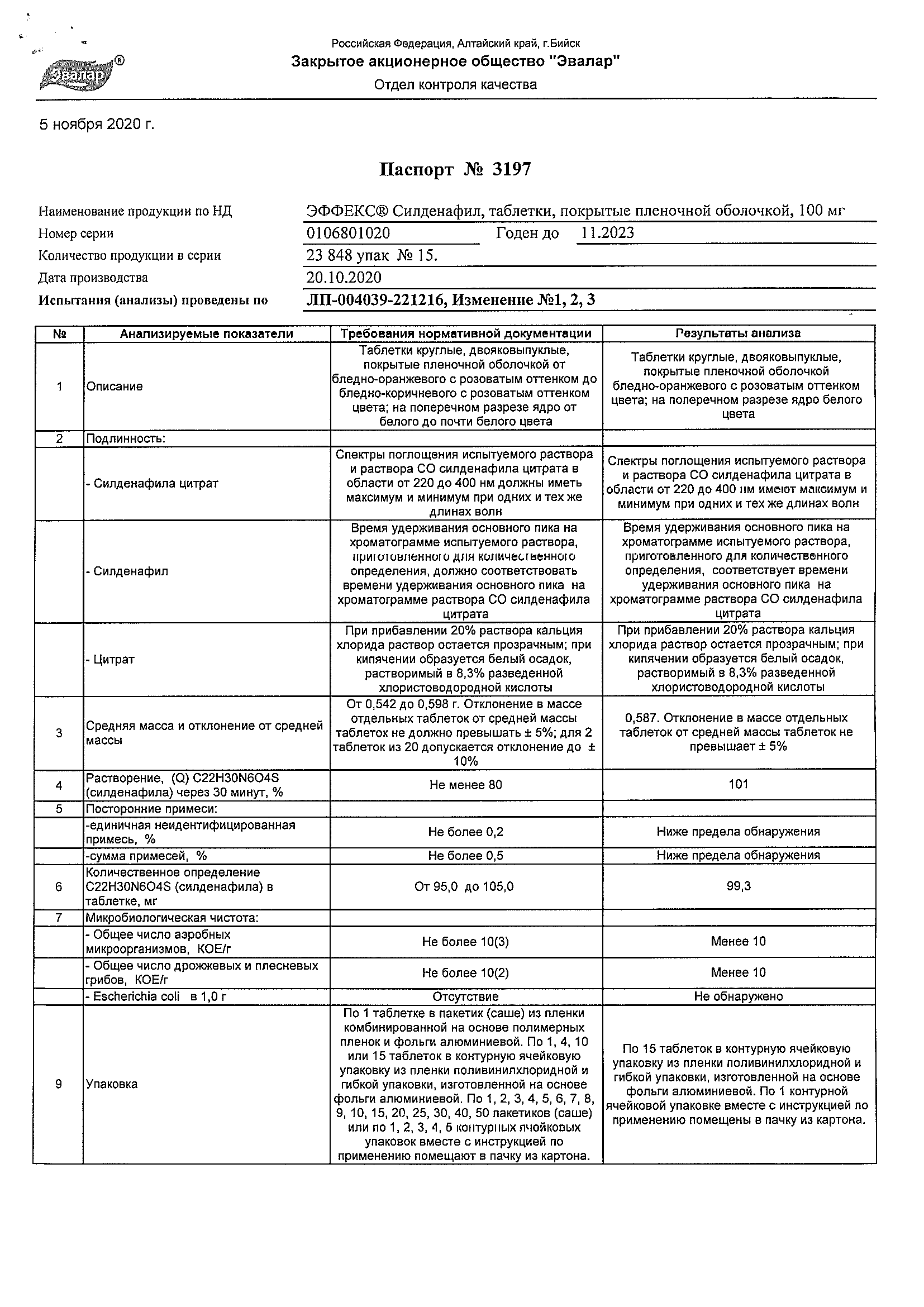 Эвалар®

Российская Федерация, Алтайский край, г.Бийск
Закрытое акционерное общество "Эвалар"
Отдел контроля качества

5 ноября 2020 г.

Паспорт № 3197

Наименование продукции по НД ЭФФЕКС® Силденафил, таблетки, покрытые пленочной оболочкой, 100 мг
Номер серии 0106801020 Годен до 11.2023
Количество продукции в серии 23 848 упак № 15.
Дата производства 20.10.2020
Испытания (анализы) проведены по ЛП-004039-221216, Изменение №1, 2, 3

| № | Анализируемые показатели | Требования нормативной документации | Результаты анализа |
|---|---|---|---|
| 1 | Описание | Таблетки круглые, двояковыпуклые, покрытые пленочной оболочкой от бледно-оранжевого с розоватым оттенком до бледно-коричневого с розоватым оттенком цвета; на поперечном разрезе ядро от белого до почти белого цвета | Таблетки круглые, двояковыпуклые, покрытые пленочной оболочкой бледно-оранжевого с розоватым оттенком цвета; на поперечном разрезе ядро белого цвета |
| 2 | Подлинность: | | |
| | - Силденафила цитрат | Спектры поглощения испытуемого раствора и раствора СО силденафила цитрата в области от 220 до 400 нм должны иметь максимум и минимум при одних и тех же длинах волн | Спектры поглощения испытуемого раствора и раствора СО силденафила цитрата в области от 220 до 400 нм имеют максимум и минимум при одних и тех же длинах волн |
| | - Силденафил | Время удерживания основного пика на хроматограмме испытуемого раствора, приготовленного для количественного определения, должно соответствовать времени удерживания основного пика на хроматограмме раствора СО силденафила цитрата | Время удерживания основного пика на хроматограмме испытуемого раствора, приготовленного для количественного определения, соответствует времени удерживания основного пика на хроматограмме раствора СО силденафила цитрата |
| | - Цитрат | При прибавлении 20% раствора кальция хлорида раствор остается прозрачным; при кипячении образуется белый осадок, растворимый в 8,3% разведенной хлористоводородной кислоты | При прибавлении 20% раствора кальция хлорида раствор остается прозрачным; при кипячении образуется белый осадок, растворимый в 8,3% разведенной хлористоводородной кислоты |
| 3 | Средняя масса и отклонение от средней массы | От 0,542 до 0,598 г. Отклонение в массе отдельных таблеток от средней массы таблеток не должно превышать ± 5%; для 2 таблеток из 20 допускается отклонение до ± 10% | 0,587. Отклонение в массе отдельных таблеток от средней массы таблеток не превышает ± 5% |
| 4 | Растворение, (Q) C22H30N6O4S (силденафила) через 30 минут, % | Не менее 80 | 101 |
| 5 | Посторонние примеси: | | |
| | -единичная неидентифицированная примесь, % | Не более 0,2 | Ниже предела обнаружения |
| | -сумма примесей, % | Не более 0,5 | Ниже предела обнаружения |
| 6 | Количественное определение C22H30N6O4S (силденафила) в таблетке, мг | От 95,0 до 105,0 | 99,3 |
| 7 | Микробиологическая чистота: | | |
| | - Общее число аэробных микроорганизмов, КОЕ/г | Не более 10(3) | Менее 10 |
| | - Общее число дрожжевых и плесневых грибов, КОЕ/г | Не более 10(2) | Менее 10 |
| | - Escherichia coli в 1,0 г | Отсутствие | Не обнаружено |
| 9 | Упаковка | По 1 таблетке в пакетик (саше) из пленки комбинированной на основе полимерных пленок и фольги алюминиевой. По 1, 4, 10 или 15 таблеток в контурную ячейковую упаковку из пленки поливинилхлоридной и гибкой упаковки, изготовленной на основе фольги алюминиевой. По 1, 2, 3, 4, 5, 6, 7, 8, 9, 10, 15, 20, 25, 30, 40, 50 пакетиков (саше) или по 1, 2, 3, 4, 5 контурных ячейковых упаковок вместе с инструкцией по применению помещают в пачку из картона. | По 15 таблеток в контурную ячейковую упаковку из пленки поливинилхлоридной и гибкой упаковки, изготовленной на основе фольги алюминиевой. По 1 контурной ячейковой упаковке вместе с инструкцией по применению помещены в пачку из картона. |